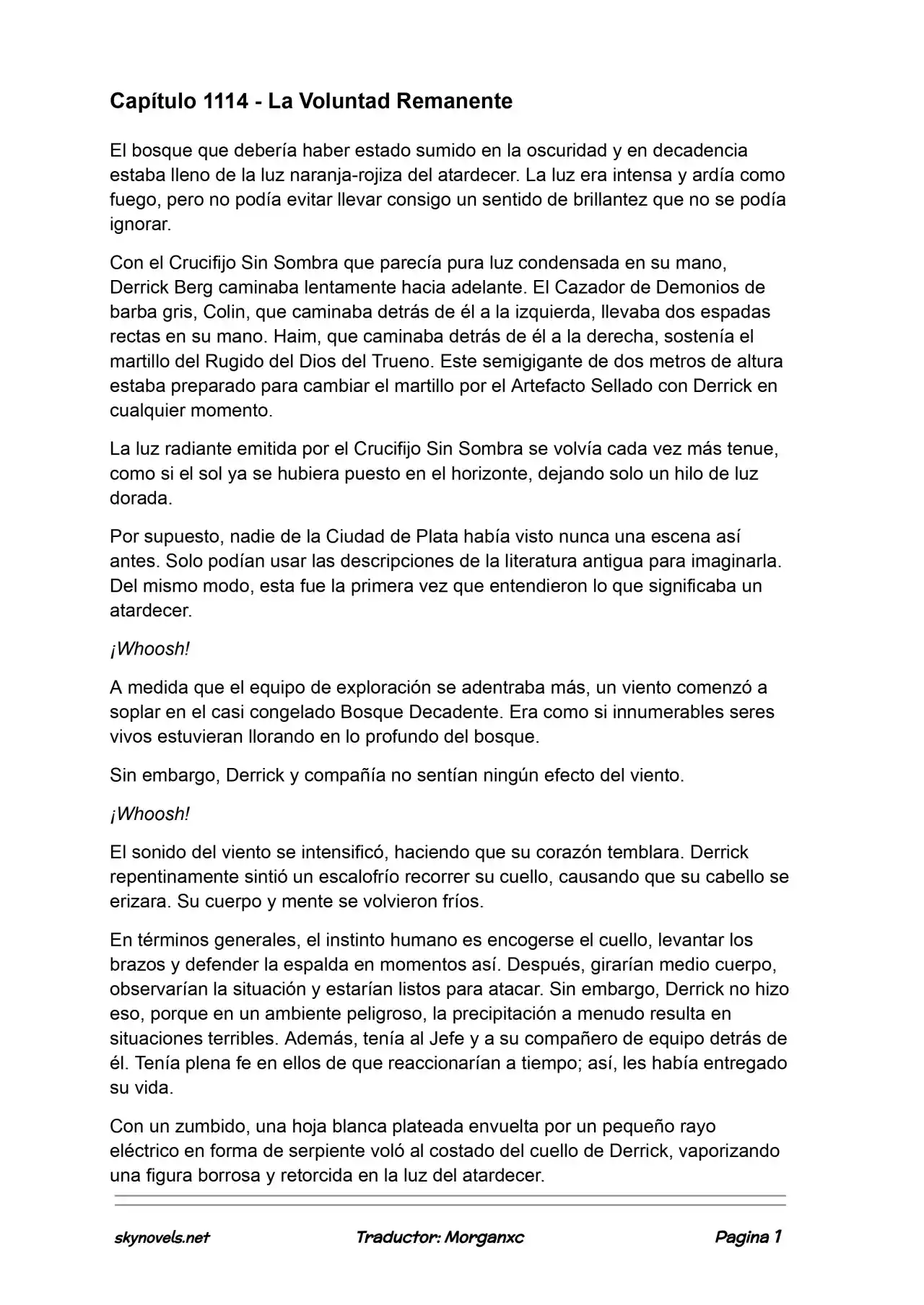 Capítulo 1114 - La Voluntad Remanente

El bosque que debería haber estado sumido en la oscuridad y en decadencia estaba lleno de la luz naranja-rojiza del atardecer. La luz era intensa y ardía como fuego, pero no podía evitar llevar consigo un sentido de brillantez que no se podía ignorar.

Con el Crucifijo Sin Sombra que parecía pura luz condensada en su mano, Derrick Berg caminaba lentamente hacia adelante. El Cazador de Demonios de barba gris, Colin, que caminaba detrás de él a la izquierda, llevaba dos espadas rectas en su mano. Haim, que caminaba detrás de él a la derecha, sostenía el martillo del Rugido del Dios del Trueno. Este semigigante de dos metros de altura estaba preparado para cambiar el martillo por el Artefacto Sellado con Derrick en cualquier momento.

La luz radiante emitida por el Crucifijo Sin Sombra se volvía cada vez más tenue, como si el sol ya se hubiera puesto en el horizonte, dejando solo un hilo de luz dorada.

Por supuesto, nadie de la Ciudad de Plata había visto nunca una escena así antes. Solo podían usar las descripciones de la literatura antigua para imaginarla. Del mismo modo, esta fue la primera vez que entendieron lo que significaba un atardecer.

¡Whoosh!

A medida que el equipo de exploración se adentraba más, un viento comenzó a soplar en el casi congelado Bosque Decadente. Era como si innumerables seres vivos estuvieran llorando en lo profundo del bosque.

Sin embargo, Derrick y compañía no sentían ningún efecto del viento.

¡Whoosh!

El sonido del viento se intensificó, haciendo que su corazón temblara. Derrick repentinamente sintió un escalofrío recorrer su cuello, causando que su cabello se erizara. Su cuerpo y mente se volvieron fríos.

En términos generales, el instinto humano es encogerse el cuello, levantar los brazos y defender la espalda en momentos así. Después, girarían medio cuerpo, observarían la situación y estarían listos para atacar. Sin embargo, Derrick no hizo eso, porque en un ambiente peligroso, la precipitación a menudo resulta en situaciones terribles. Además, tenía al Jefe y a su compañero de equipo detrás de él. Tenía plena fe en ellos de que reaccionarían a tiempo; así, les había entregado su vida.

Con un zumbido, una hoja blanca plateada envuelta por un pequeño rayo eléctrico en forma de serpiente voló al costado del cuello de Derrick, vaporizando una figura borrosa y retorcida en la luz del atardecer.

skynovels.net Traductor: Morganxc Pagina 1